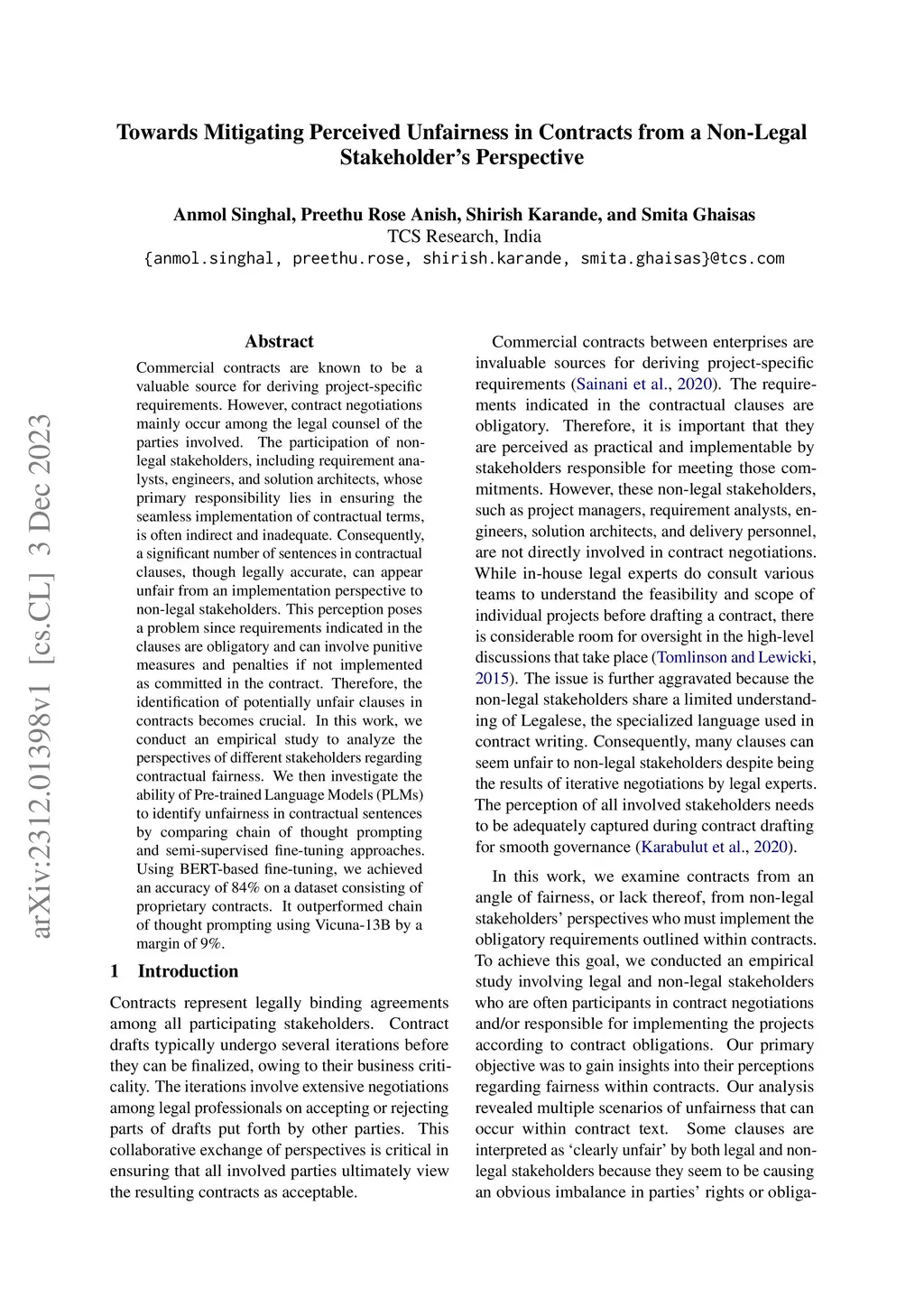 Towards Mitigating Perceived Unfairness in Contracts from a Non-Legal Stakeholder's Perspective

Anmol Singhal, Preethu Rose Anish, Shirish Karande, and Smita Ghaisas
TCS Research, India
{anmol.singhal, preethu.rose, shirish.karande, smita.ghaisas}@tcs.com

arXiv:2312.01398v1 [cs.CL] 3 Dec 2023

Abstract

Commercial contracts are known to be a valuable source for deriving project-specific requirements. However, contract negotiations mainly occur among the legal counsel of the parties involved. The participation of non-legal stakeholders, including requirement analysts, engineers, and solution architects, whose primary responsibility lies in ensuring the seamless implementation of contractual terms, is often indirect and inadequate. Consequently, a significant number of sentences in contractual clauses, though legally accurate, can appear unfair from an implementation perspective to non-legal stakeholders. This perception poses a problem since requirements indicated in the clauses are obligatory and can involve punitive measures and penalties if not implemented as committed in the contract. Therefore, the identification of potentially unfair clauses in contracts becomes crucial. In this work, we conduct an empirical study to analyze the perspectives of different stakeholders regarding contractual fairness. We then investigate the ability of Pre-trained Language Models (PLMs) to identify unfairness in contractual sentences by comparing chain of thought prompting and semi-supervised fine-tuning approaches. Using BERT-based fine-tuning, we achieved an accuracy of 84% on a dataset consisting of proprietary contracts. It outperformed chain of thought prompting using Vicuna-13B by a margin of 9%.

1 Introduction

Contracts represent legally binding agreements among all participating stakeholders. Contract drafts typically undergo several iterations before they can be finalized, owing to their business criticality. The iterations involve extensive negotiations among legal professionals on accepting or rejecting parts of drafts put forth by other parties. This collaborative exchange of perspectives is critical in ensuring that all involved parties ultimately view the resulting contracts as acceptable.

Commercial contracts between enterprises are invaluable sources for deriving project-specific requirements (Sainani et al., 2020). The requirements indicated in the contractual clauses are obligatory. Therefore, it is important that they are perceived as practical and implementable by stakeholders responsible for meeting those commitments. However, these non-legal stakeholders, such as project managers, requirement analysts, engineers, solution architects, and delivery personnel, are not directly involved in contract negotiations. While in-house legal experts do consult various teams to understand the feasibility and scope of individual projects before drafting a contract, there is considerable room for oversight in the high-level discussions that take place (Tomlinson and Lewicki, 2015). The issue is further aggravated because the non-legal stakeholders share a limited understanding of Legalese, the specialized language used in contract writing. Consequently, many clauses can seem unfair to non-legal stakeholders despite being the results of iterative negotiations by legal experts. The perception of all involved stakeholders needs to be adequately captured during contract drafting for smooth governance (Karabulut et al., 2020).

In this work, we examine contracts from an angle of fairness, or lack thereof, from non-legal stakeholders' perspectives who must implement the obligatory requirements outlined within contracts. To achieve this goal, we conducted an empirical study involving legal and non-legal stakeholders who are often participants in contract negotiations and/or responsible for implementing the projects according to contract obligations. Our primary objective was to gain insights into their perceptions regarding fairness within contracts. Our analysis revealed multiple scenarios of unfairness that can occur within contract text. Some clauses are interpreted as 'clearly unfair' by both legal and non-legal stakeholders because they seem to be causing an obvious imbalance in parties' rights or obliga-